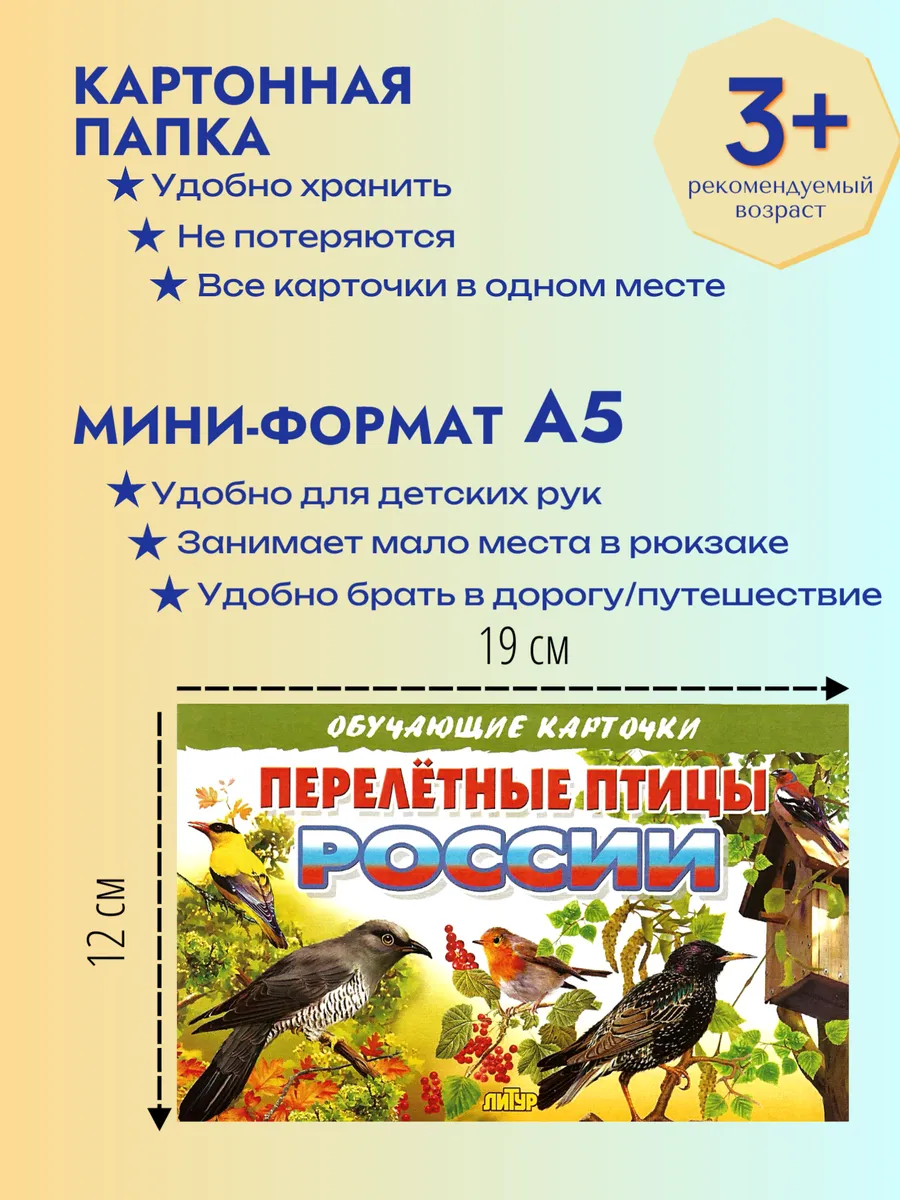 КАРТОННАЯ ПАПКА

★ Удобно хранить

★ Не потеряются

★ Все карточки в одном месте

3+
рекомендуемый возраст

МИНИ-ФОРМАТ А5

★ Удобно для детских рук

★ Занимает мало места в рюкзаке

★ Удобно брать в дорогу/путешествие

19 см

12 см

ОБУЧАЮЩИЕ КАРТОЧКИ

ПЕРЕЛЁТНЫЕ ПТИЦЫ РОССИИ

ЛИТУР